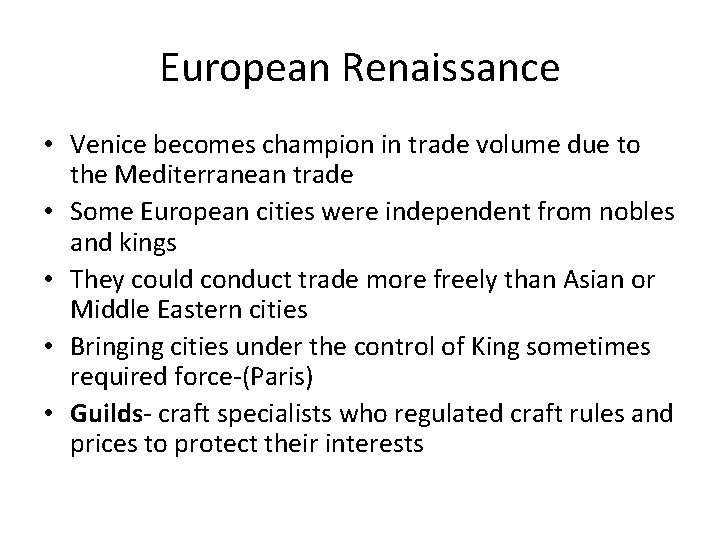 European Renaissance

• Venice becomes champion in trade volume due to the Mediterranean trade
• Some European cities were independent from nobles and kings
• They could conduct trade more freely than Asian or Middle Eastern cities
• Bringing cities under the control of King sometimes required force-(Paris)
• Guilds- craft specialists who regulated craft rules and prices to protect their interests